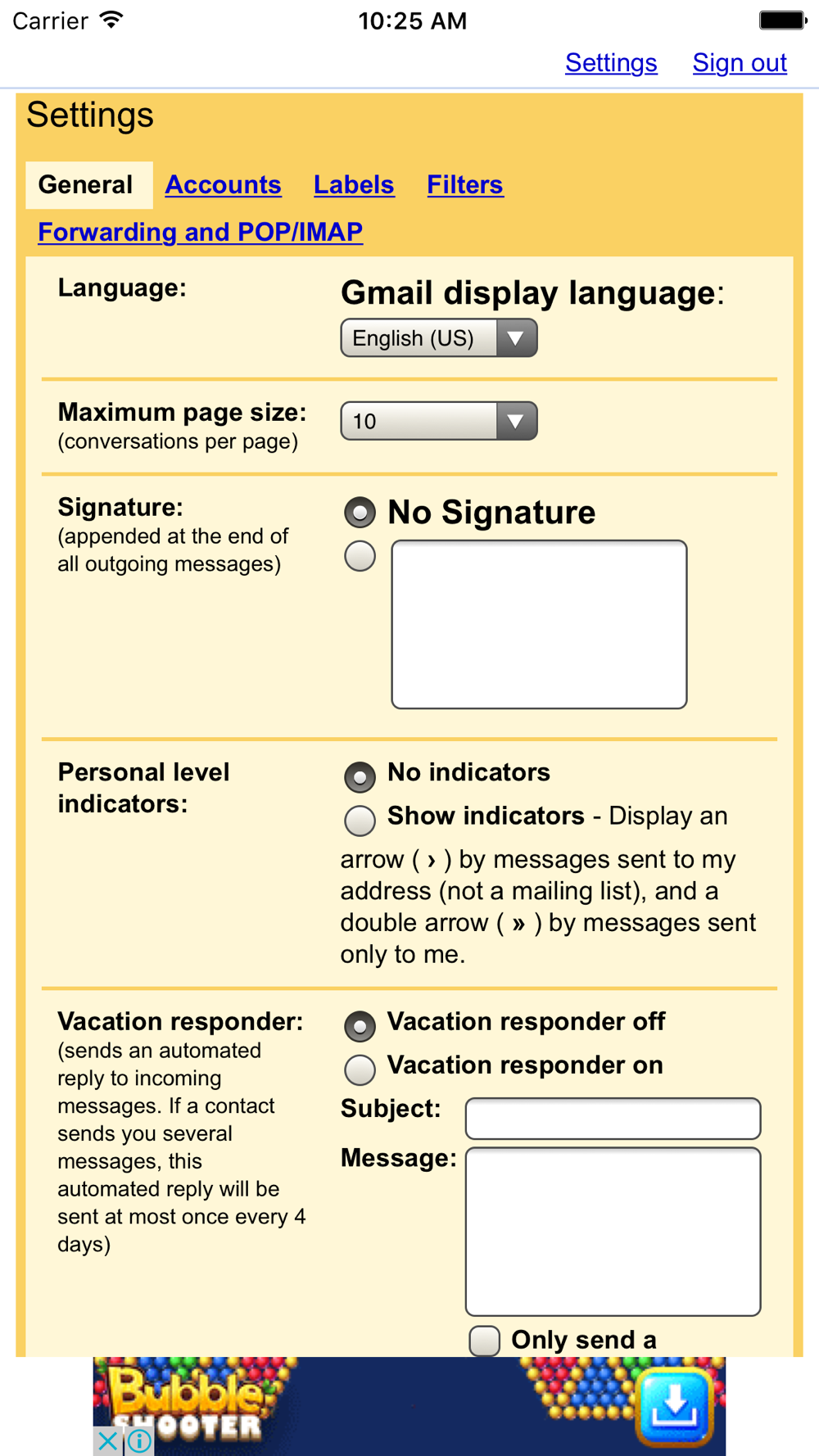 Carrier 10:25 AM

Settings Sign out

Settings

General Accounts Labels Filters

Forwarding and POP/IMAP

Language:

Gmail display language:

English (US)

Maximum page size:
(conversations per page)

10

Signature:
(appended at the end of all outgoing messages)

No Signature

Personal level indicators:

No indicators

Show indicators - Display an arrow ( › ) by messages sent to my address (not a mailing list), and a double arrow ( » ) by messages sent only to me.

Vacation responder:
(sends an automated reply to incoming messages. If a contact sends you several messages, this automated reply will be sent at most once every 4 days)

Vacation responder off

Vacation responder on

Subject:

Message:

Only send a

Bubble SHOOTER